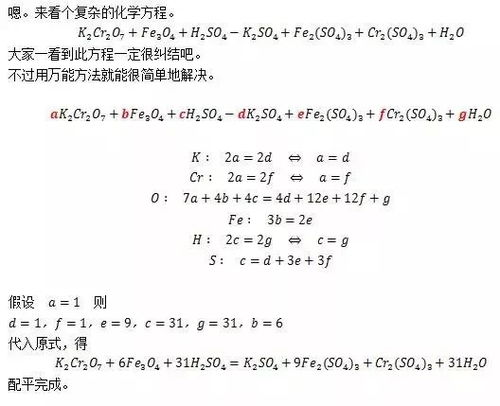 嗯。来看个复杂的化学方程。

$K_2Cr_2O_7 + Fe_3O_4 + H_2SO_4 - K_2SO_4 + Fe_2(SO_4)_3 + Cr_2(SO_4)_3 + H_2O$

大家一看到此方程一定很纠结吧。

不过用万能方法就能很简单地解决。

$aK_2Cr_2O_7 + bFe_3O_4 + cH_2SO_4 - dK_2SO_4 + eFe_2(SO_4)_3 + fCr_2(SO_4)_3 + gH_2O$

$K: \quad 2a = 2d \quad \Leftrightarrow \quad a = d$

$Cr: \quad 2a = 2f \quad \Leftrightarrow \quad a = f$

$O: \quad 7a + 4b + 4c = 4d + 12e + 12f + g$

$Fe: \quad 3b = 2e$

$H: \quad 2c = 2g \quad \Leftrightarrow \quad c = g$

$S: \quad c = d + 3e + 3f$

假设 $a = 1$ 则

$d = 1$，$f = 1$，$e = 9$，$c = 31$，$g = 31$，$b = 6$

代入原式，得

$K_2Cr_2O_7 + 6Fe_3O_4 + 31H_2SO_4 = K_2SO_4 + 9Fe_2(SO_4)_3 + Cr_2(SO_4)_3 + 31H_2O$

配平完成。